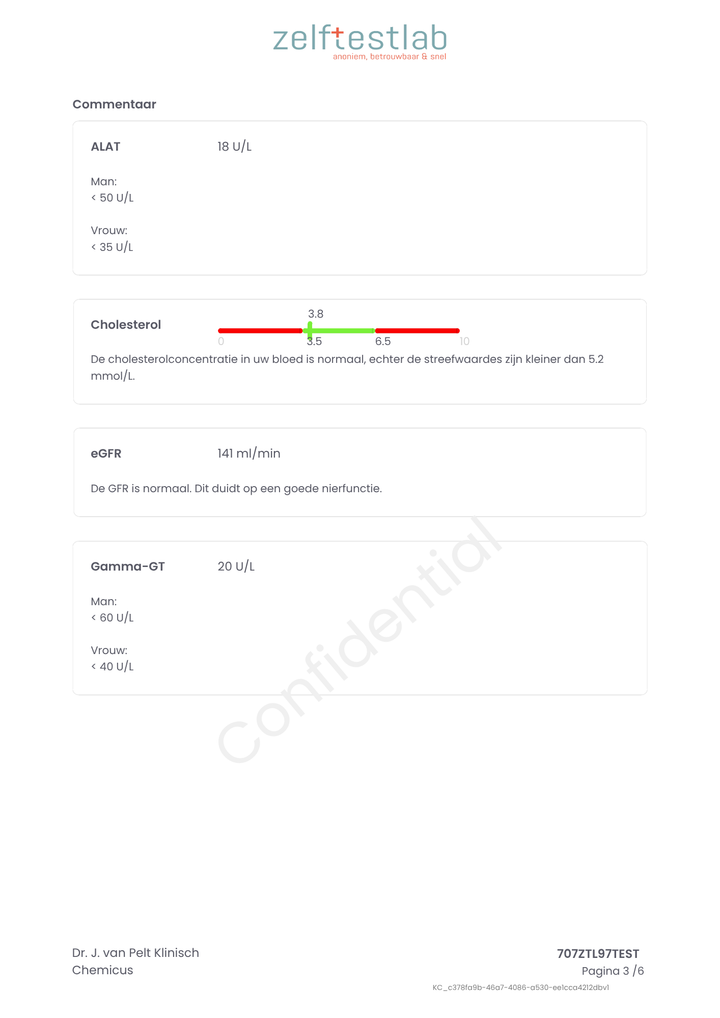 zelftestlab
anoniem, betrouwbaar & snel

Commentaar

ALAT
18 U/L

Man:
< 50 U/L

Vrouw:
< 35 U/L

Cholesterol
3.8
0
3.5
6.5
10

De cholesterolconcentratie in uw bloed is normaal, echter de streefwaardes zijn kleiner dan 5.2 mmol/L.

eGFR
141 ml/min

De GFR is normaal. Dit duidt op een goede nierfunctie.

Gamma-GT
20 U/L

Man:
< 60 U/L

Vrouw:
< 40 U/L

Dr. J. van Pelt Klinisch
Chemicus

707ZTL97TEST
Pagina 3 /6
KC_c378fa9b-46a7-4086-a530-ee1cca4212dbv1

Confidential